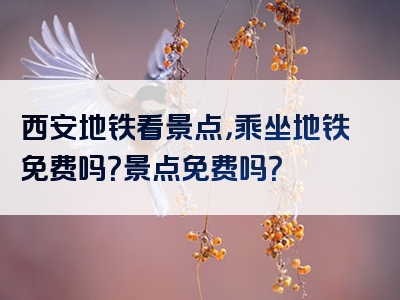 西安地铁看景点,乘坐地铁免费吗?景点免费吗?